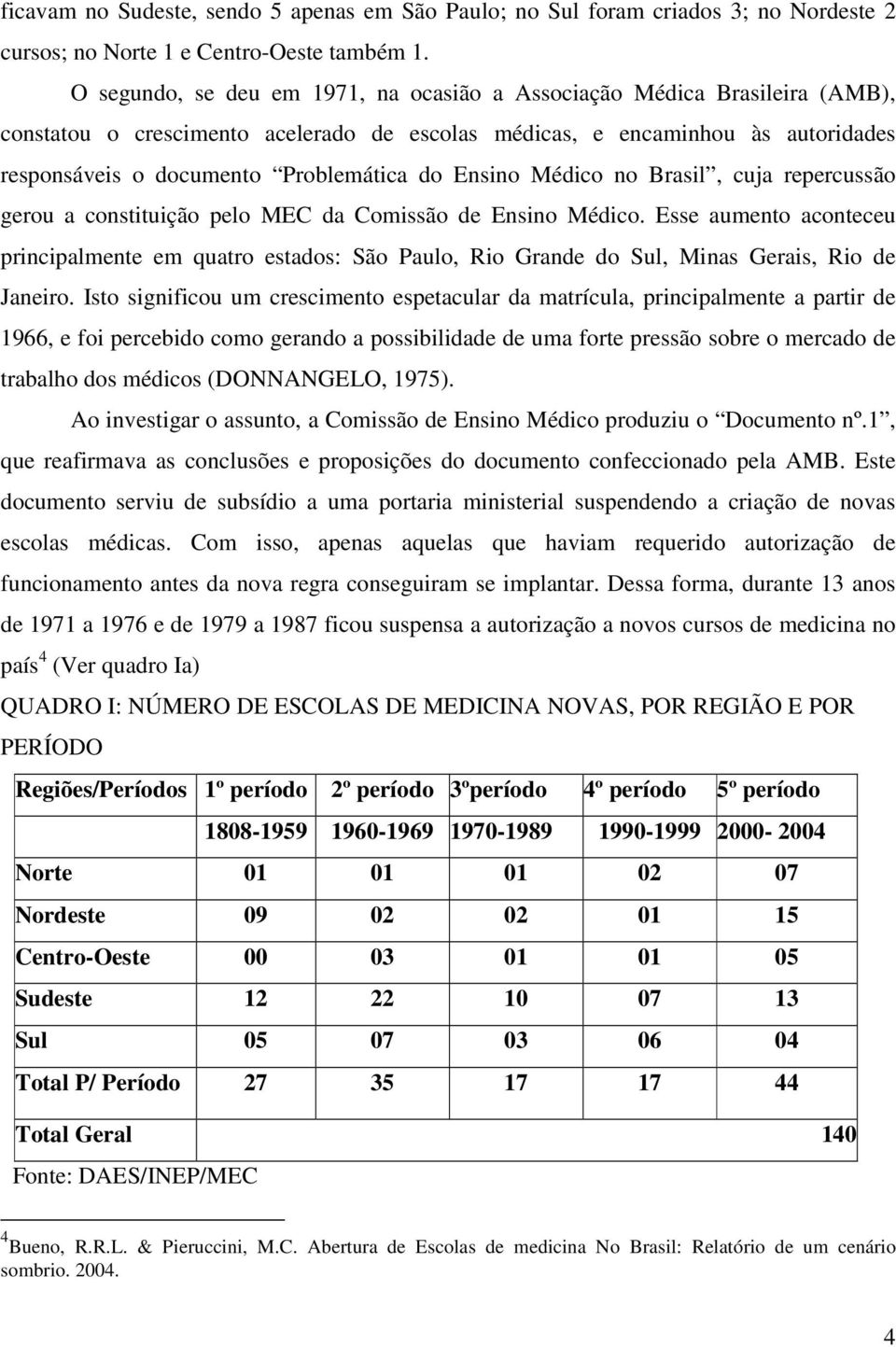 ficavam no Sudeste, sendo 5 apenas em São Paulo; no Sul foram criados 3; no Nordeste 2 cursos; no Norte 1 e Centro-Oeste também 1.

O segundo, se deu em 1971, na ocasião a Associação Médica Brasileira (AMB), constatou o crescimento acelerado de escolas médicas, e encaminhou às autoridades responsáveis o documento “Problemática do Ensino Médico no Brasil”, cuja repercussão gerou a constituição pelo MEC da Comissão de Ensino Médico. Esse aumento aconteceu principalmente em quatro estados: São Paulo, Rio Grande do Sul, Minas Gerais, Rio de Janeiro. Isto significou um crescimento espetacular da matrícula, principalmente a partir de 1966, e foi percebido como gerando a possibilidade de uma forte pressão sobre o mercado de trabalho dos médicos (DONNANGELO, 1975).

Ao investigar o assunto, a Comissão de Ensino Médico produziu o “Documento nº.1”, que reafirmava as conclusões e proposições do documento confeccionado pela AMB. Este documento serviu de subsídio a uma portaria ministerial suspendendo a criação de novas escolas médicas. Com isso, apenas aquelas que haviam requerido autorização de funcionamento antes da nova regra conseguiram se implantar. Dessa forma, durante 13 anos de 1971 a 1976 e de 1979 a 1987 ficou suspensa a autorização a novos cursos de medicina no país$^4$ (Ver quadro Ia)

QUADRO I: NÚMERO DE ESCOLAS DE MEDICINA NOVAS, POR REGIÃO E POR PERÍODO

| Regiões/Períodos | 1º período | 2º período | 3ºperíodo | 4º período | 5º período |
|---|---|---|---|---|---|
| | 1808-1959 | 1960-1969 | 1970-1989 | 1990-1999 | 2000- 2004 |
| Norte | 01 | 01 | 01 | 02 | 07 |
| Nordeste | 09 | 02 | 02 | 01 | 15 |
| Centro-Oeste | 00 | 03 | 01 | 01 | 05 |
| Sudeste | 12 | 22 | 10 | 07 | 13 |
| Sul | 05 | 07 | 03 | 06 | 04 |
| Total P/ Período | 27 | 35 | 17 | 17 | 44 |
| Total Geral | | | | | 140 |

Fonte: DAES/INEP/MEC

$^4$Bueno, R.R.L. & Pieruccini, M.C. Abertura de Escolas de medicina No Brasil: Relatório de um cenário sombrio. 2004.

4